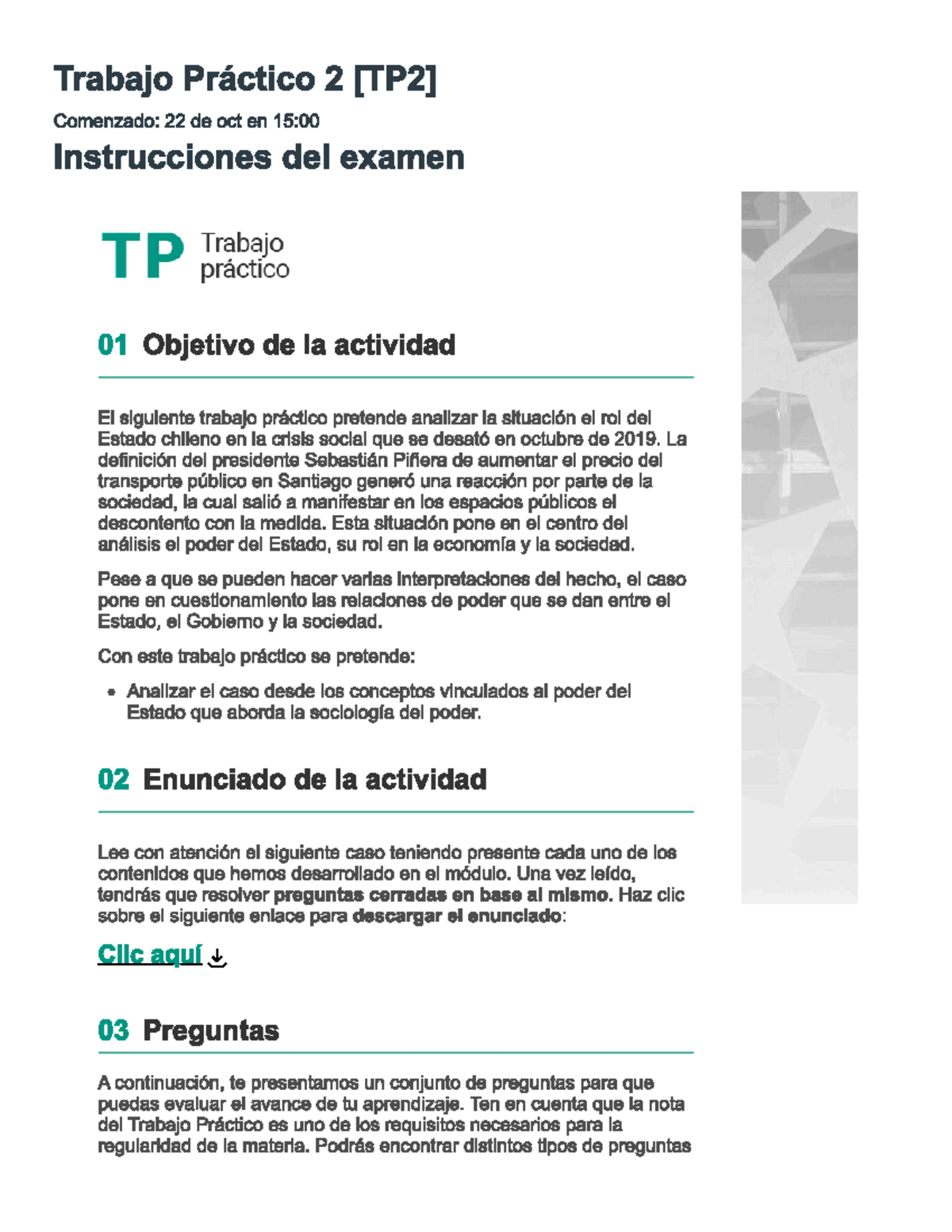 Trabajo Práctico 2 [TP2]

Comenzado: 22 de oct en 15:00

Instrucciones del examen

TP Trabajo práctico

01 Objetivo de la actividad

El siguiente trabajo práctico pretende analizar la situación el rol del Estado chileno en la crisis social que se desató en octubre de 2019. La definición del presidente Sebastián Piñera de aumentar el precio del transporte público en Santiago generó una reacción por parte de la sociedad, la cual salió a manifestar en los espacios públicos el descontento con la medida. Esta situación pone en el centro del análisis el poder del Estado, su rol en la economía y la sociedad.

Pese a que se pueden hacer varias interpretaciones del hecho, el caso pone en cuestionamiento las relaciones de poder que se dan entre el Estado, el Gobierno y la sociedad.

Con este trabajo práctico se pretende:

• Analizar el caso desde los conceptos vinculados al poder del Estado que aborda la sociología del poder.

02 Enunciado de la actividad

Lee con atención el siguiente caso teniendo presente cada uno de los contenidos que hemos desarrollado en el módulo. Una vez leído, tendrás que resolver preguntas cerradas en base al mismo. Haz clic sobre el siguiente enlace para descargar el enunciado:

Clic aquí

03 Preguntas

A continuación, te presentamos un conjunto de preguntas para que puedas evaluar el avance de tu aprendizaje. Ten en cuenta que la nota del Trabajo Práctico es uno de los requisitos necesarios para la regularidad de la materia. Podrás encontrar distintos tipos de preguntas